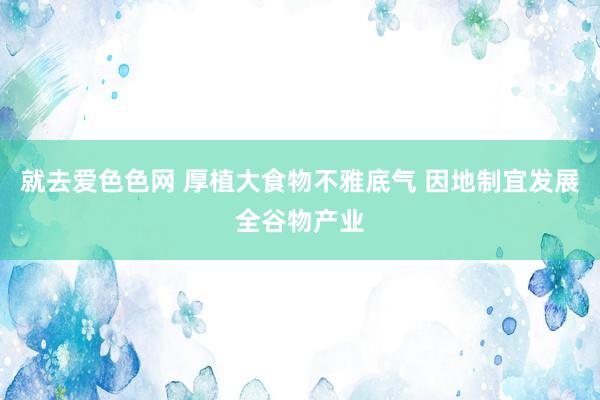 就去爱色色网 厚植大食物不雅底气 因地制宜发展全谷物产业